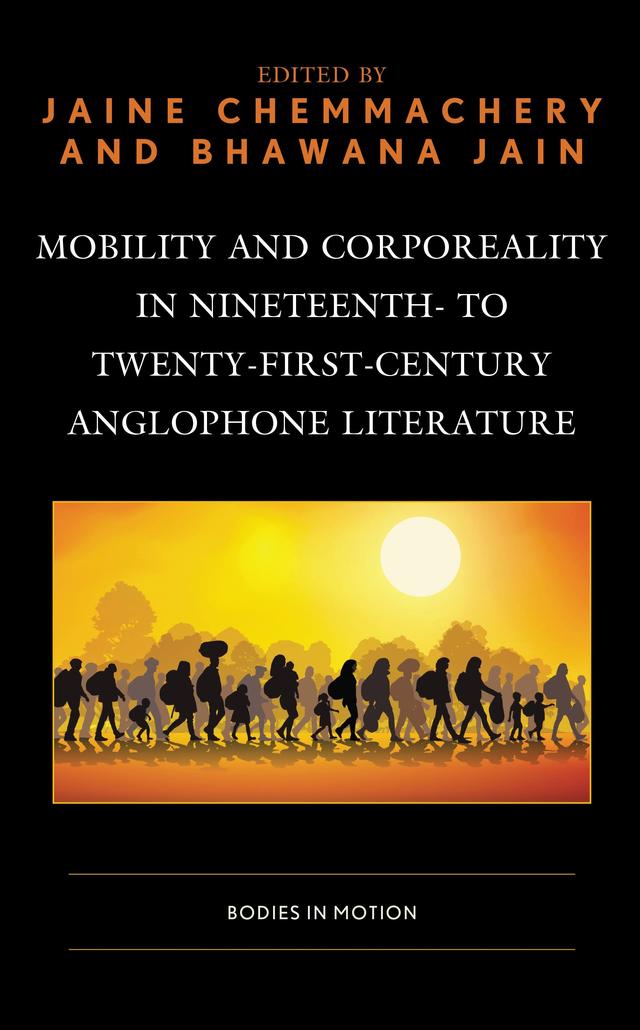 EDITED BY
JAINE CHEMMACHERY AND BHAWANA JAIN

MOBILITY AND CORPOREALITY IN NINETEENTH- TO TWENTY-FIRST-CENTURY ANGLOPHONE LITERATURE

BODIES IN MOTION